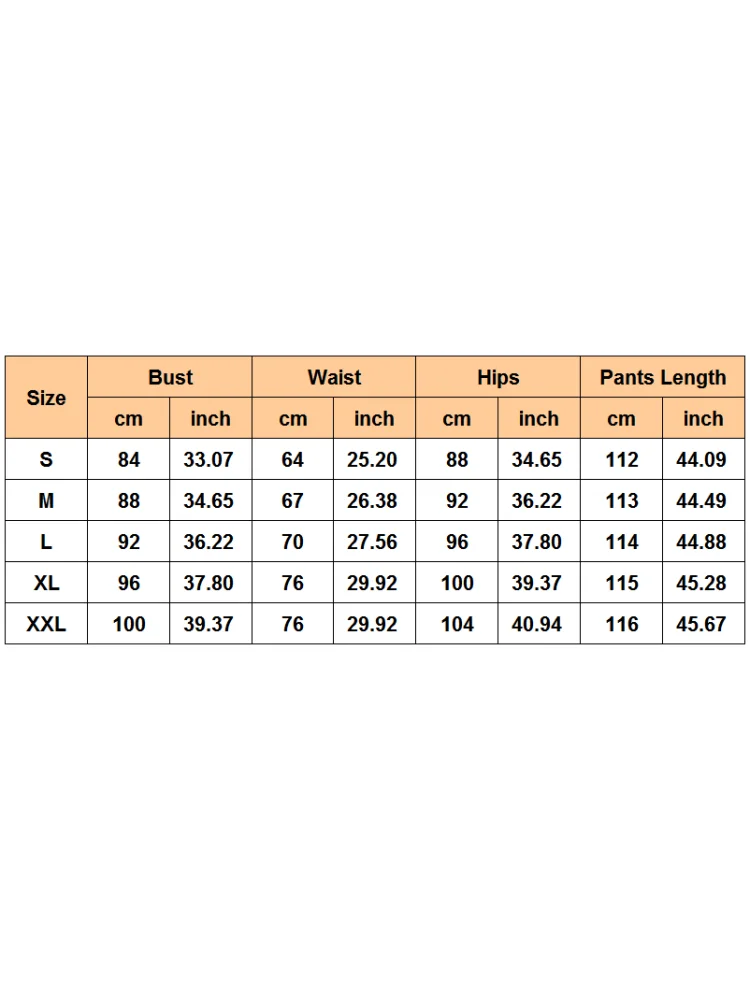 | Size | Bust | | Waist | | Hips | | Pants Length | |
|---|---|---|---|---|---|---|---|---|
| | cm | inch | cm | inch | cm | inch | cm | inch |
| S | 84 | 33.07 | 64 | 25.20 | 88 | 34.65 | 112 | 44.09 |
| M | 88 | 34.65 | 67 | 26.38 | 92 | 36.22 | 113 | 44.49 |
| L | 92 | 36.22 | 70 | 27.56 | 96 | 37.80 | 114 | 44.88 |
| XL | 96 | 37.80 | 76 | 29.92 | 100 | 39.37 | 115 | 45.28 |
| XXL | 100 | 39.37 | 76 | 29.92 | 104 | 40.94 | 116 | 45.67 |